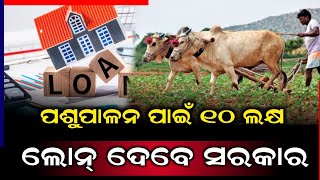 LOA

ପଶୁପାଳନ ପାଇଁ ୧୦ ଲକ୍ଷ

ଲୋନ୍ ଦେବେ ସରକାର